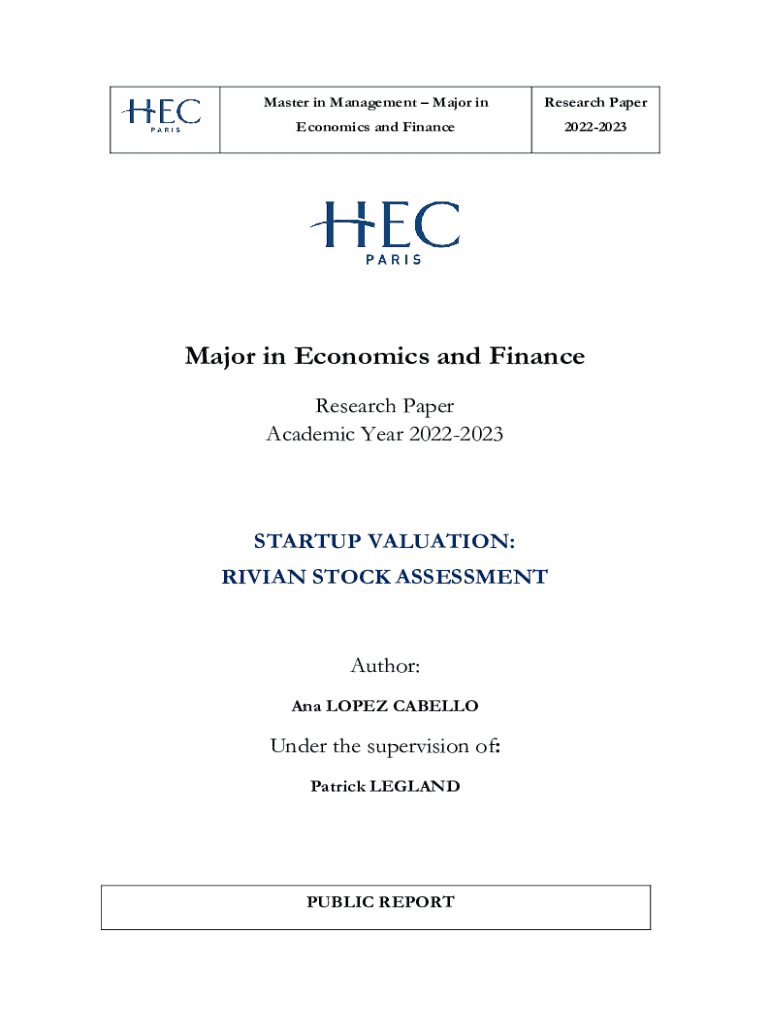 | HEC PARIS | Master in Management – Major in Economics and Finance | Research Paper 2022-2023 |
|---|---|---|

HEC PARIS

Major in Economics and Finance

Research Paper
Academic Year 2022-2023

STARTUP VALUATION:
RIVIAN STOCK ASSESSMENT

Author:
Ana LOPEZ CABELLO

Under the supervision of:
Patrick LEGLAND

PUBLIC REPORT